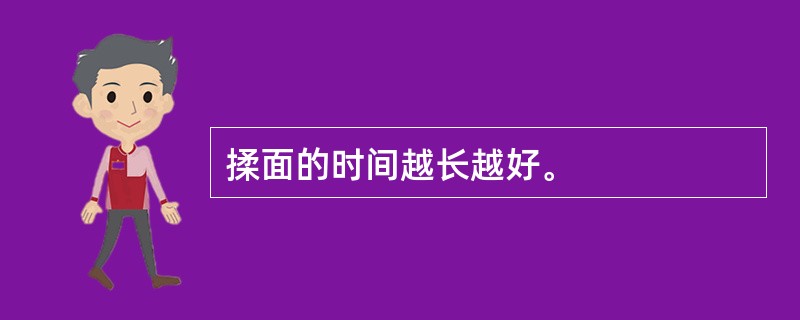 揉面的时间越长越好。